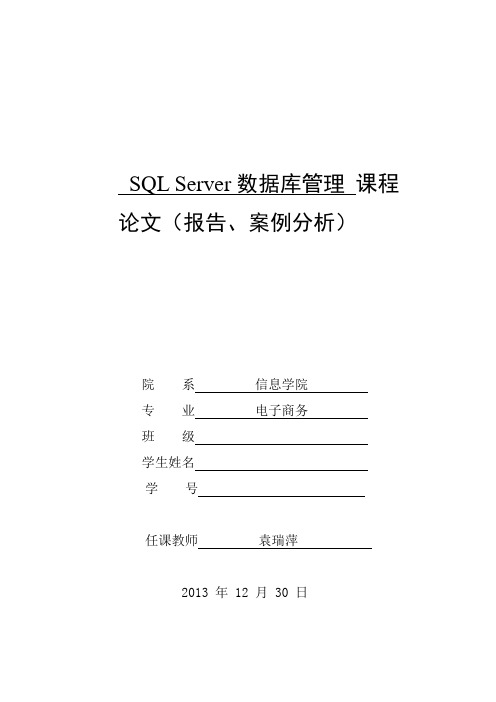 SQL Server 数据库管理 课程论文（报告、案例分析）

院　系 信息学院

专　业 电子商务

班　级

学生姓名

学　号

任课教师 袁瑞萍

2013 年 12 月 30 日